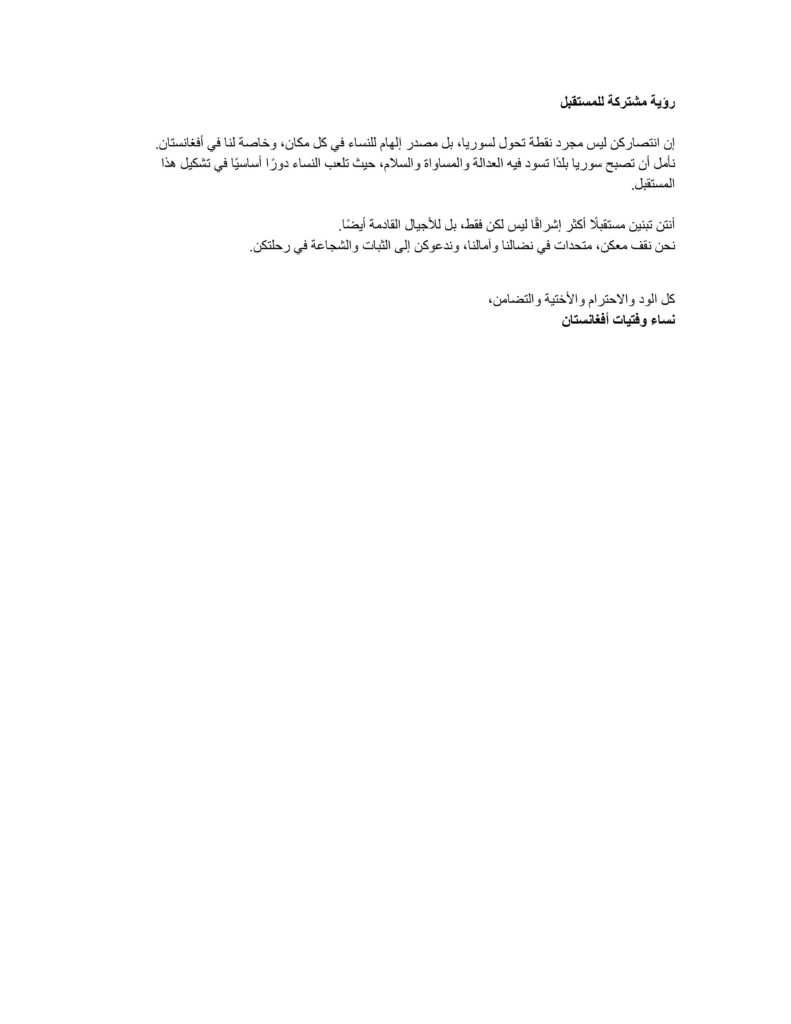 رؤية مشتركة للمستقبل

إن انتصاركن ليس مجرد نقطة تحول لسوريا، بل مصدر إلهام للنساء في كل مكان، وخاصة لنا في أفغانستان. نأمل أن تصبح سوريا بلدًا تسود فيه العدالة والمساواة والسلام، حيث تلعب النساء دورًا أساسيًا في تشكيل هذا المستقبل.

أنتن تبنين مستقبلًا أكثر إشراقًا ليس لكن فقط، بل للأجيال القادمة أيضًا.
نحن نقف معكن، متحدات في نضالنا وآمالنا، وندعوكن إلى الثبات والشجاعة في رحلتكن.

كل الود والاحترام والأختية والتضامن،
نساء وفتيات أفغانستان